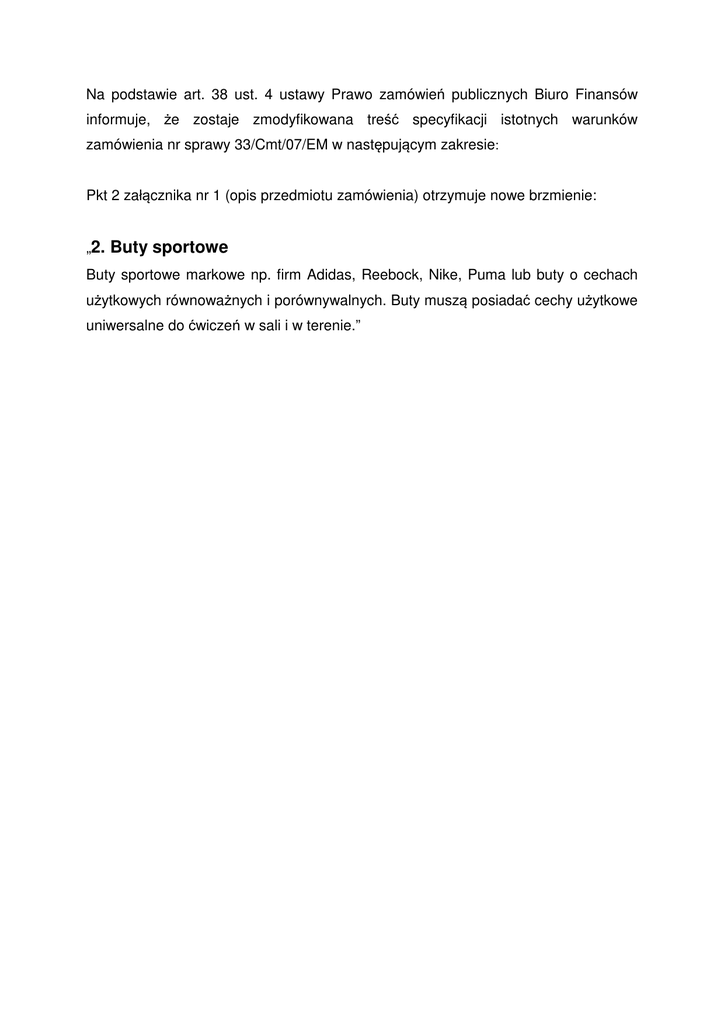 Na podstawie art. 38 ust. 4 ustawy Prawo zamówień publicznych Biuro Finansów informuje, że zostaje zmodyfikowana treść specyfikacji istotnych warunków zamówienia nr sprawy 33/Cmt/07/EM w następującym zakresie:

Pkt 2 załącznika nr 1 (opis przedmiotu zamówienia) otrzymuje nowe brzmienie:

„2. Buty sportowe
Buty sportowe markowe np. firm Adidas, Reebock, Nike, Puma lub buty o cechach użytkowych równoważnych i porównywalnych. Buty muszą posiadać cechy użytkowe uniwersalne do ćwiczeń w sali i w terenie.”